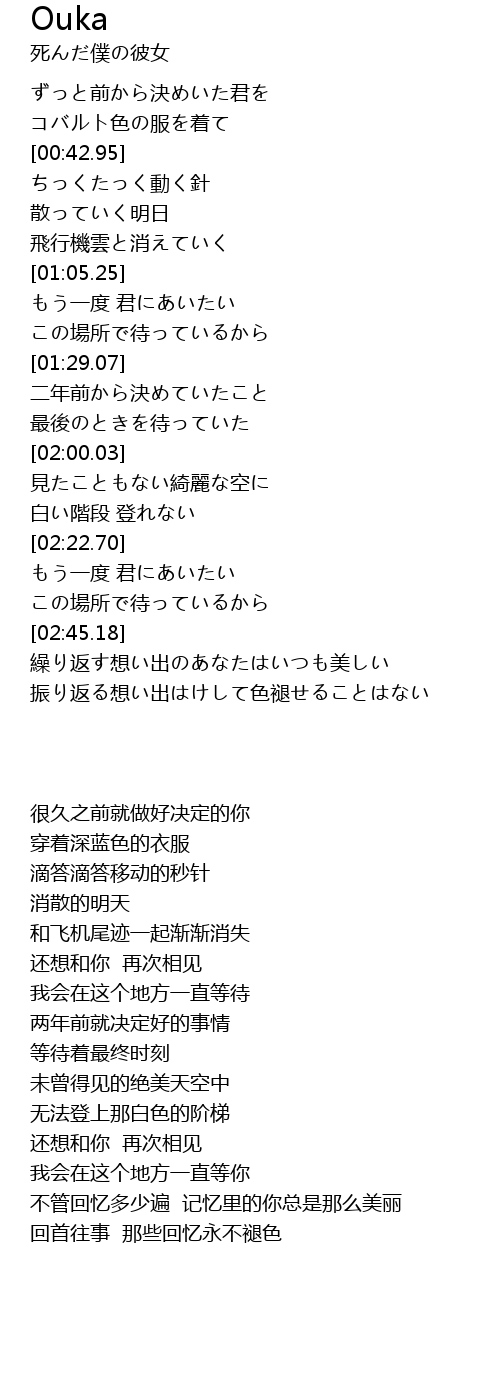 Ouka
死んだ僕の彼女

ずっと前から決めいた君を
コバルト色の服を着て
[00:42.95]
ちっくたっく動く針
散っていく明日
飛行機雲と消えていく
[01:05.25]
もう一度 君にあいたい
この場所で待っているから
[01:29.07]
二年前から決めていたこと
最後のときを待っていた
[02:00.03]
見たこともない綺麗な空に
白い階段 登れない
[02:22.70]
もう一度 君にあいたい
この場所で待っているから
[02:45.18]
繰り返す想い出のあなたはいつも美しい
振り返る想い出はけして色褪せることはない

很久之前就做好决定的你
穿着深蓝色的衣服
滴答滴答移动的秒针
消散的明天
和飞机尾迹一起渐渐消失
还想和你 再次相见
我会在这个地方一直等待
两年前就决定好的事情
等待着最终时刻
未曾得见的绝美天空中
无法登上那白色的阶梯
还想和你 再次相见
我会在这个地方一直等你
不管回忆多少遍 记忆里的你总是那么美丽
回首往事 那些回忆永不褪色